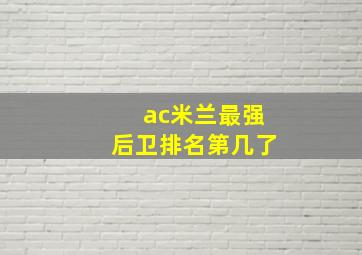 ac米兰最强
后卫排名第几了